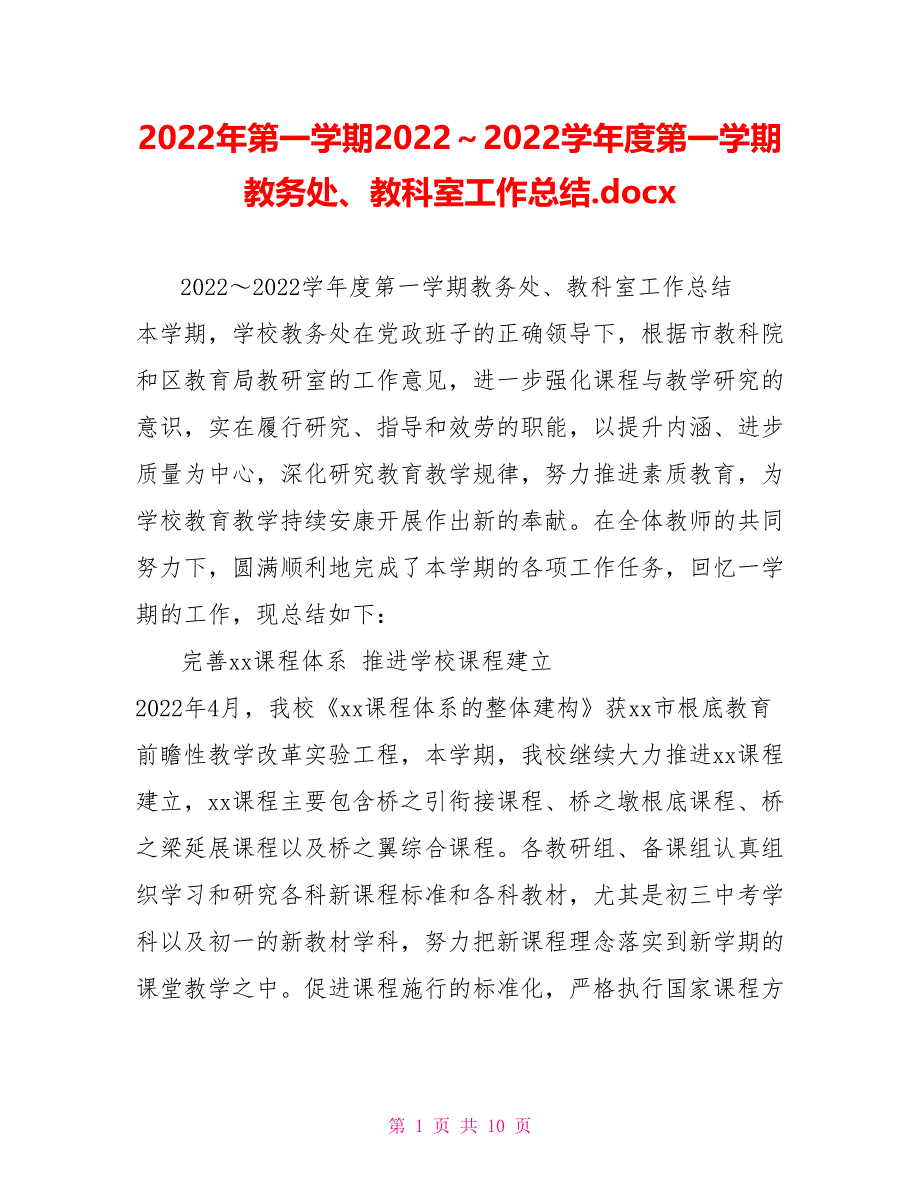 2022年第一学期2022～2022学年度第一学期教务处、教科室工作总结.docx

2022～2022学年度第一学期教务处、教科室工作总结

本学期，学校教务处在党政班子的正确领导下，根据市教科院和区教育局教研室的工作意见，进一步强化课程与教学研究的意识，实在履行研究、指导和效劳的职能，以提升内涵、进步质量为中心，深化研究教育教学规律，努力推进素质教育，为学校教育教学持续安康开展作出新的奉献。在全体教师的共同努力下，圆满顺利地完成了本学期的各项工作任务，回忆一学期的工作，现总结如下：

完善xx课程体系 推进学校课程建立

2022年4月，我校《xx课程体系的整体建构》获xx市根底教育前瞻性教学改革实验工程，本学期，我校继续大力推进xx课程建立，xx课程主要包含桥之引衔接课程、桥之墩根底课程、桥之梁延展课程以及桥之翼综合课程。各教研组、备课组认真组织学习和研究各科新课程标准和各科教材，尤其是初三中考学科以及初一的新教材学科，努力把新课程理念落实到新学期的课堂教学之中。促进课程施行的标准化，严格执行国家课程方

第 1 页 共 10 页